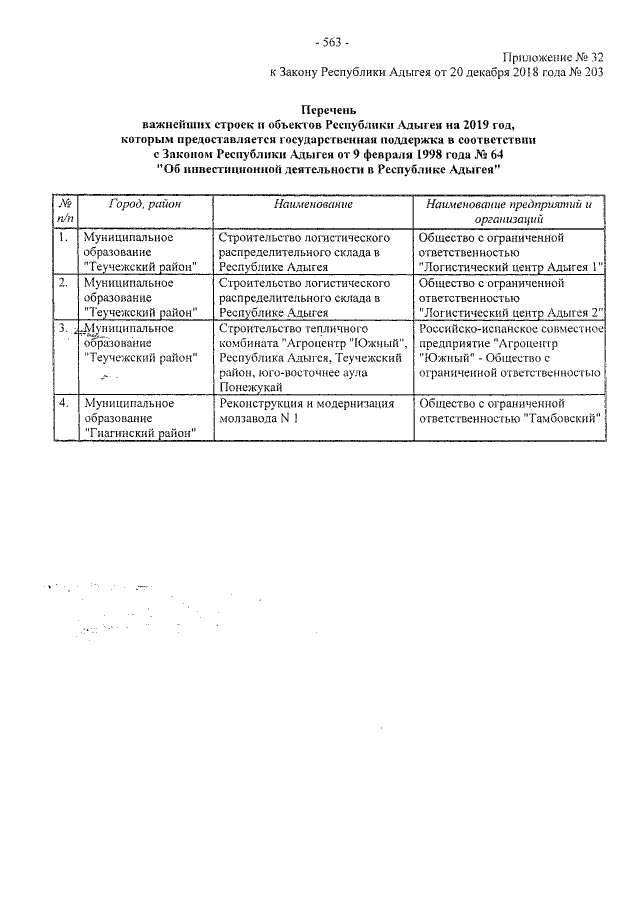 - 563 -

Приложение № 32
к Закону Республики Адыгея от 20 декабря 2018 года № 203

Перечень
важнейших строек и объектов Республики Адыгея на 2019 год, которым предоставляется государственная поддержка в соответствии с Законом Республики Адыгея от 9 февраля 1998 года № 64 "Об инвестиционной деятельности в Республике Адыгея"

| № п/п | Город, район | Наименование | Наименование предприятий и организаций |
|---|---|---|---|
| 1. | Муниципальное образование "Теучежский район" | Строительство логистического распределительного склада в Республике Адыгея | Общество с ограниченной ответственностью "Логистический центр Адыгея 1" |
| 2. | Муниципальное образование "Теучежский район" | Строительство логистического распределительного склада в Республике Адыгея | Общество с ограниченной ответственностью "Логистический центр Адыгея 2" |
| 3. | Муниципальное образование "Теучежский район" | Строительство тепличного комбината "Агроцентр "Южный", Республика Адыгея, Теучежский район, юго-восточнее аула Понежукай | Российско-испанское совместное предприятие "Агроцентр "Южный" - Общество с ограниченной ответственностью |
| 4. | Муниципальное образование "Гиагинский район" | Реконструкция и модернизация молзавода N 1 | Общество с ограниченной ответственностью "Тамбовский" |